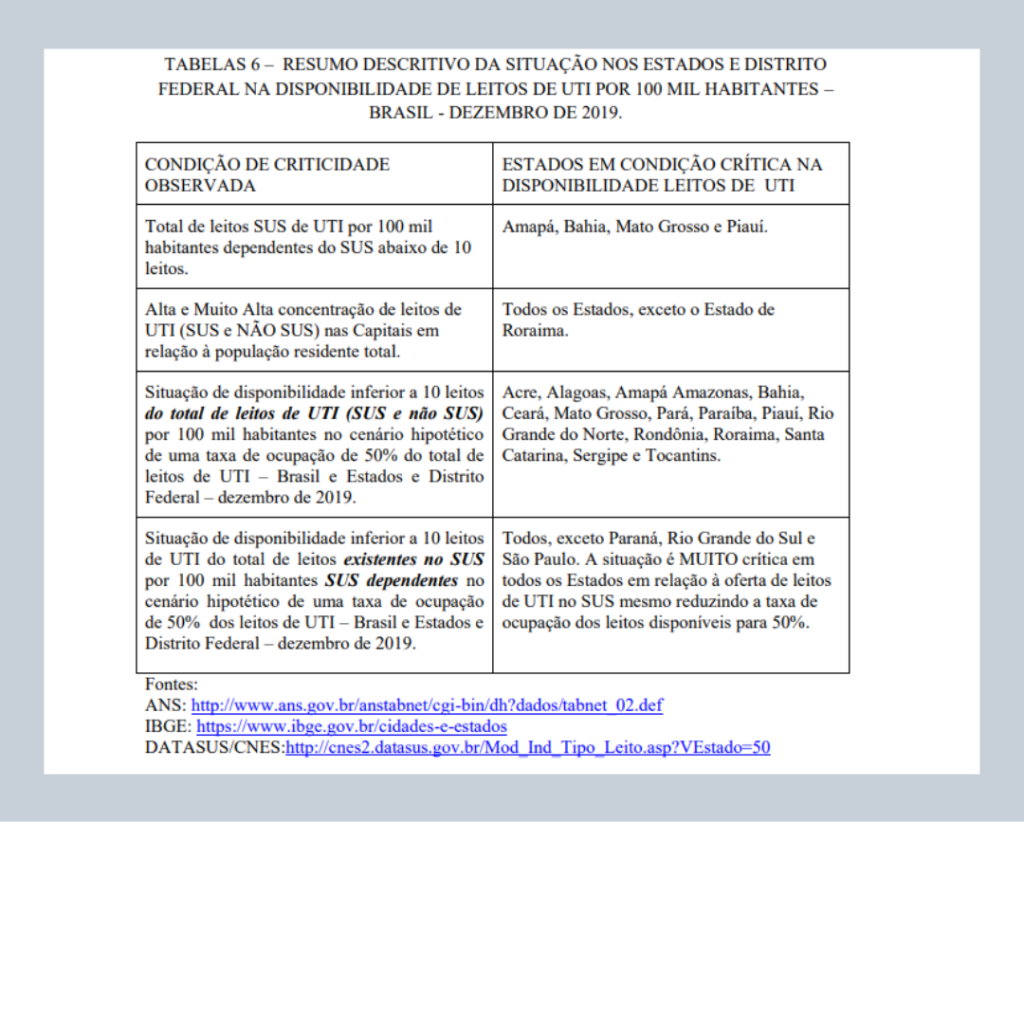 TABELAS 6 – RESUMO DESCRITIVO DA SITUAÇÃO NOS ESTADOS E DISTRITO FEDERAL NA DISPONIBILIDADE DE LEITOS DE UTI POR 100 MIL HABITANTES – BRASIL - DEZEMBRO DE 2019.

| CONDIÇÃO DE CRITICIDADE OBSERVADA | ESTADOS EM CONDIÇÃO CRÍTICA NA DISPONIBILIDADE LEITOS DE UTI |
|---|---|
| Total de leitos SUS de UTI por 100 mil habitantes dependentes do SUS abaixo de 10 leitos. | Amapá, Bahia, Mato Grosso e Piauí. |
| Alta e Muito Alta concentração de leitos de UTI (SUS e NÃO SUS) nas Capitais em relação à população residente total. | Todos os Estados, exceto o Estado de Roraima. |
| Situação de disponibilidade inferior a 10 leitos do total de leitos de UTI (SUS e não SUS) por 100 mil habitantes no cenário hipotético de uma taxa de ocupação de 50% do total de leitos de UTI – Brasil e Estados e Distrito Federal – dezembro de 2019. | Acre, Alagoas, Amapá Amazonas, Bahia, Ceará, Mato Grosso, Pará, Paraíba, Piauí, Rio Grande do Norte, Rondônia, Roraima, Santa Catarina, Sergipe e Tocantins. |
| Situação de disponibilidade inferior a 10 leitos de UTI do total de leitos existentes no SUS por 100 mil habitantes SUS dependentes no cenário hipotético de uma taxa de ocupação de 50% dos leitos de UTI – Brasil e Estados e Distrito Federal – dezembro de 2019. | Todos, exceto Paraná, Rio Grande do Sul e São Paulo. A situação é MUITO crítica em todos os Estados em relação à oferta de leitos de UTI no SUS mesmo reduzindo a taxa de ocupação dos leitos disponíveis para 50%. |

Fontes:
ANS: http://www.ans.gov.br/anstabnet/cgi-bin/dh?dados/tabnet_02.def
IBGE: https://www.ibge.gov.br/cidades-e-estados
DATASUS/CNES:http://cnes2.datasus.gov.br/Mod_Ind_Tipo_Leito.asp?VEstado=50